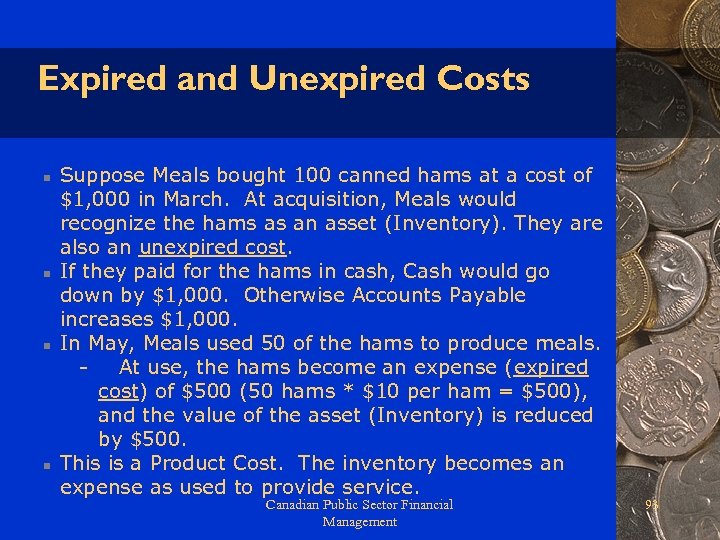 Expired and Unexpired Costs

• Suppose Meals bought 100 canned hams at a cost of $1,000 in March. At acquisition, Meals would recognize the hams as an asset (Inventory). They are also an unexpired cost.
• If they paid for the hams in cash, Cash would go down by $1,000. Otherwise Accounts Payable increases $1,000.
• In May, Meals used 50 of the hams to produce meals.
- At use, the hams become an expense (expired cost) of $500 (50 hams * $10 per ham = $500), and the value of the asset (Inventory) is reduced by $500.
• This is a Product Cost. The inventory becomes an expense as used to provide service.

Canadian Public Sector Financial Management

93